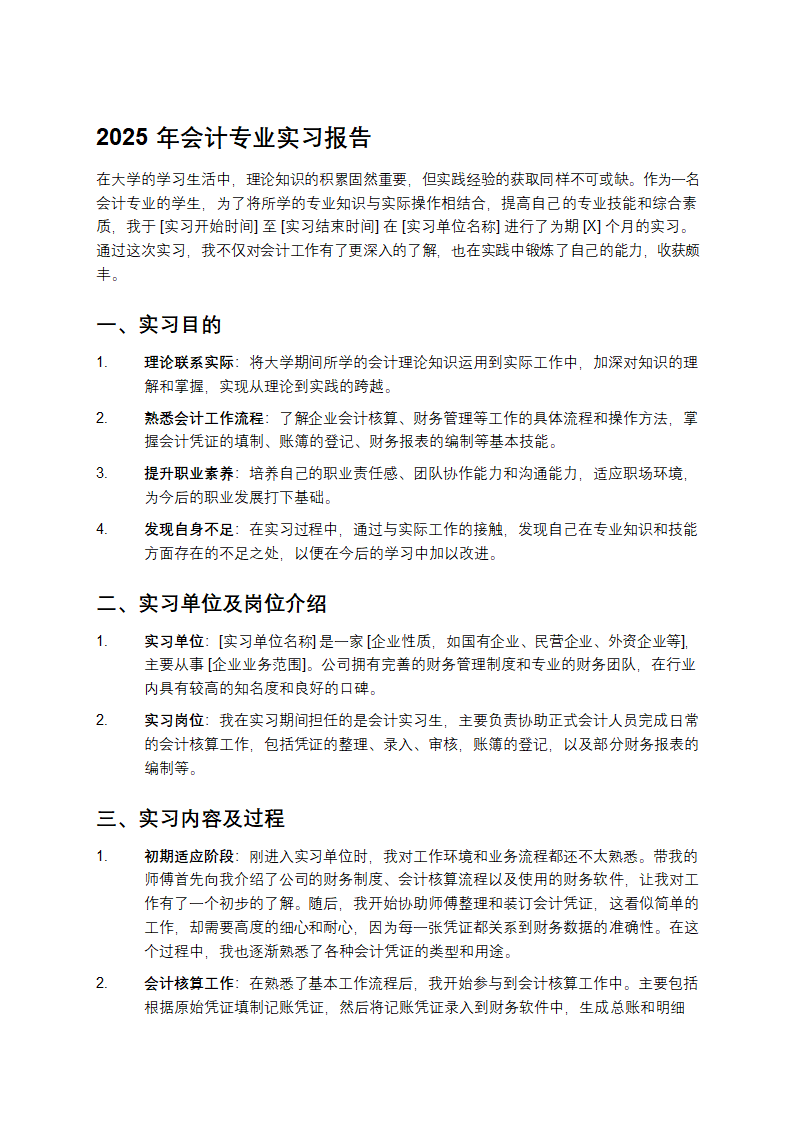 2025 年会计专业实习报告

在大学的学习生活中，理论知识的积累固然重要，但实践经验的获取同样不可或缺。作为一名会计专业的学生，为了将所学的专业知识与实际操作相结合，提高自己的专业技能和综合素质，我于 [实习开始时间] 至 [实习结束时间] 在 [实习单位名称] 进行了为期 [X] 个月的实习。通过这次实习，我不仅对会计工作有了更深入的了解，也在实践中锻炼了自己的能力，收获颇丰。

一、实习目的

1. 理论联系实际：将大学期间所学的会计理论知识运用到实际工作中，加深对知识的理解和掌握，实现从理论到实践的跨越。

2. 熟悉会计工作流程：了解企业会计核算、财务管理等工作的具体流程和操作方法，掌握会计凭证的填制、账簿的登记、财务报表的编制等基本技能。

3. 提升职业素养：培养自己的职业责任感、团队协作能力和沟通能力，适应职场环境，为今后的职业发展打下基础。

4. 发现自身不足：在实习过程中，通过与实际工作的接触，发现自己在专业知识和技能方面存在的不足之处，以便在今后的学习中加以改进。

二、实习单位及岗位介绍

1. 实习单位：[实习单位名称] 是一家 [企业性质，如国有企业、民营企业、外资企业等]，主要从事 [企业业务范围]。公司拥有完善的财务管理制度和专业的财务团队，在行业内具有较高的知名度和良好的口碑。

2. 实习岗位：我在实习期间担任的是会计实习生，主要负责协助正式会计人员完成日常的会计核算工作，包括凭证的整理、录入、审核，账簿的登记，以及部分财务报表的编制等。

三、实习内容及过程

1. 初期适应阶段：刚进入实习单位时，我对工作环境和业务流程都还不太熟悉。带我的师傅首先向我介绍了公司的财务制度、会计核算流程以及使用的财务软件，让我对工作有了一个初步的了解。随后，我开始协助师傅整理和装订会计凭证，这看似简单的工作，却需要高度的细心和耐心，因为每一张凭证都关系到财务数据的准确性。在这个过程中，我也逐渐熟悉了各种会计凭证的类型和用途。

2. 会计核算工作：在熟悉了基本工作流程后，我开始参与到会计核算工作中。主要包括根据原始凭证填制记账凭证，然后将记账凭证录入到财务软件中，生成总账和明细